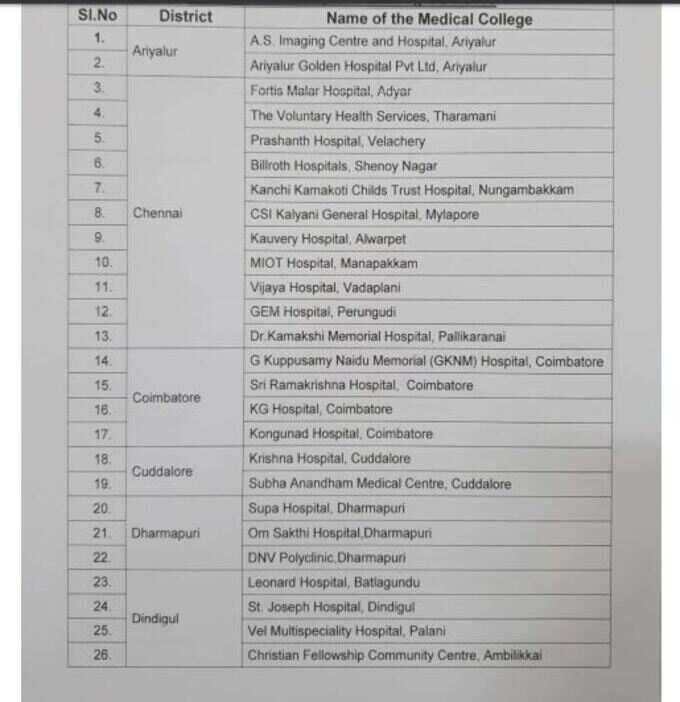 | Sl.No | District | Name of the Medical College |
|---|---|---|
| 1. | Ariyalur | A.S. Imaging Centre and Hospital, Ariyalur |
| 2. | | Ariyalur Golden Hospital Pvt Ltd, Ariyalur |
| 3. | Chennai | Fortis Malar Hospital, Adyar |
| 4. | | The Voluntary Health Services, Tharamani |
| 5. | | Prashanth Hospital, Velachery |
| 6. | | Billroth Hospitals, Shenoy Nagar |
| 7. | | Kanchi Kamakoti Childs Trust Hospital, Nungambakkam |
| 8. | | CSI Kalyani General Hospital, Mylapore |
| 9. | | Kauvery Hospital, Alwarpet |
| 10. | | MIOT Hospital, Manapakkam |
| 11. | | Vijaya Hospital, Vadaplani |
| 12. | | GEM Hospital, Perungudi |
| 13. | | Dr.Kamakshi Memorial Hospital, Pallikaranai |
| 14. | Coimbatore | G Kuppusamy Naidu Memorial (GKNM) Hospital, Coimbatore |
| 15. | | Sri Ramakrishna Hospital, Coimbatore |
| 16. | | KG Hospital, Coimbatore |
| 17. | | Kongunad Hospital, Coimbatore |
| 18. | Cuddalore | Krishna Hospital, Cuddalore |
| 19. | | Subha Anandham Medical Centre, Cuddalore |
| 20. | Dharmapuri | Supa Hospital, Dharmapuri |
| 21. | | Om Sakthi Hospital,Dharmapuri |
| 22. | | DNV Polyclinic,Dharmapuri |
| 23. | Dindigul | Leonard Hospital, Batlagundu |
| 24. | | St. Joseph Hospital, Dindigul |
| 25. | | Vel Multispeciality Hospital, Palani |
| 26. | | Christian Fellowship Community Centre, Ambilikkai |